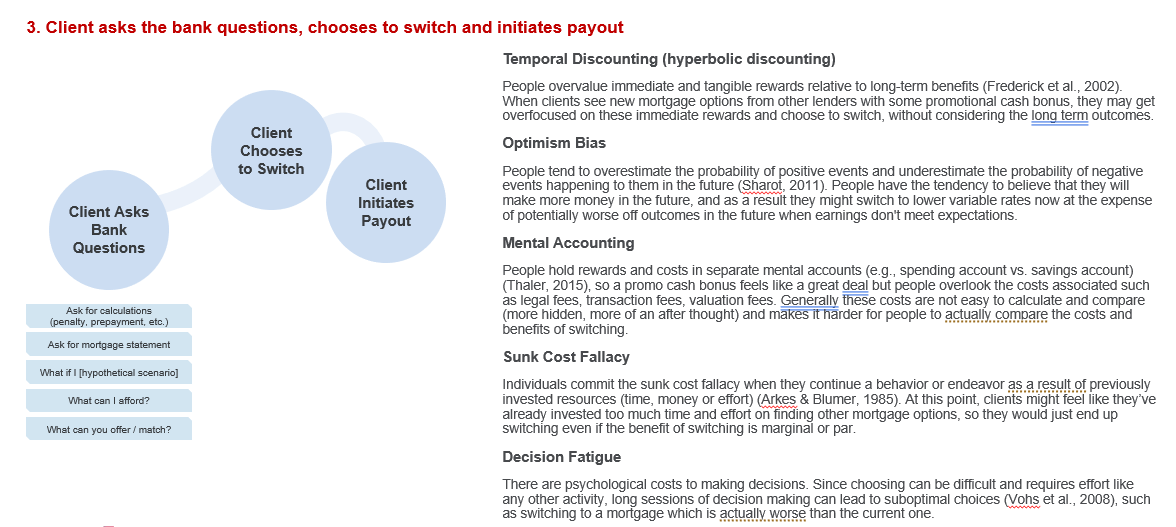 3. Client asks the bank questions, chooses to switch and initiates payout

Client Asks Bank Questions

Client Chooses to Switch

Client Initiates Payout

Ask for calculations (penalty, prepayment, etc.)

Ask for mortgage statement

What if I [hypothetical scenario]

What can I afford?

What can you offer / match?

Temporal Discounting (hyperbolic discounting)

People overvalue immediate and tangible rewards relative to long-term benefits (Frederick et al., 2002). When clients see new mortgage options from other lenders with some promotional cash bonus, they may get overfocused on these immediate rewards and choose to switch, without considering the long term outcomes.

Optimism Bias

People tend to overestimate the probability of positive events and underestimate the probability of negative events happening to them in the future (Sharot, 2011). People have the tendency to believe that they will make more money in the future, and as a result they might switch to lower variable rates now at the expense of potentially worse off outcomes in the future when earnings don't meet expectations.

Mental Accounting

People hold rewards and costs in separate mental accounts (e.g., spending account vs. savings account) (Thaler, 2015), so a promo cash bonus feels like a great deal but people overlook the costs associated such as legal fees, transaction fees, valuation fees. Generally these costs are not easy to calculate and compare (more hidden, more of an after thought) and makes it harder for people to actually compare the costs and benefits of switching.

Sunk Cost Fallacy

Individuals commit the sunk cost fallacy when they continue a behavior or endeavor as a result of previously invested resources (time, money or effort) (Arkes & Blumer, 1985). At this point, clients might feel like they've already invested too much time and effort on finding other mortgage options, so they would just end up switching even if the benefit of switching is marginal or par.

Decision Fatigue

There are psychological costs to making decisions. Since choosing can be difficult and requires effort like any other activity, long sessions of decision making can lead to suboptimal choices (Vohs et al., 2008), such as switching to a mortgage which is actually worse than the current one.